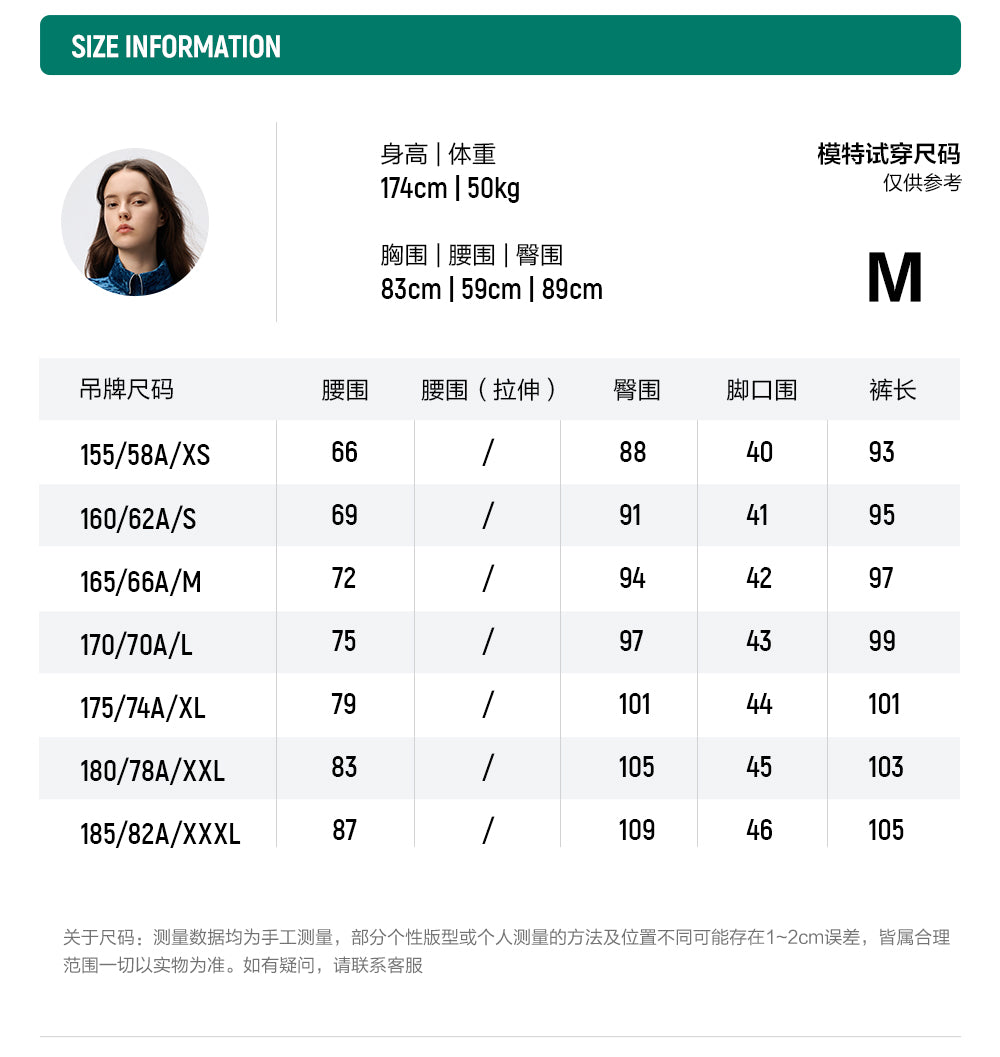 SIZE INFORMATION

身高 | 体重
174cm | 50kg

胸围 | 腰围 | 臀围
83cm | 59cm | 89cm

模特试穿尺码
仅供参考

M

| 吊牌尺码 | 腰围 | 腰围（拉伸） | 臀围 | 脚口围 | 裤长 |
|---|---|---|---|---|---|
| 155/58A/XS | 66 | / | 88 | 40 | 93 |
| 160/62A/S | 69 | / | 91 | 41 | 95 |
| 165/66A/M | 72 | / | 94 | 42 | 97 |
| 170/70A/L | 75 | / | 97 | 43 | 99 |
| 175/74A/XL | 79 | / | 101 | 44 | 101 |
| 180/78A/XXL | 83 | / | 105 | 45 | 103 |
| 185/82A/XXXL | 87 | / | 109 | 46 | 105 |

关于尺码：测量数据均为手工测量，部分个性版型或个人测量的方法及位置不同可能存在1~2cm误差，皆属合理范围一切以实物为准。如有疑问，请联系客服